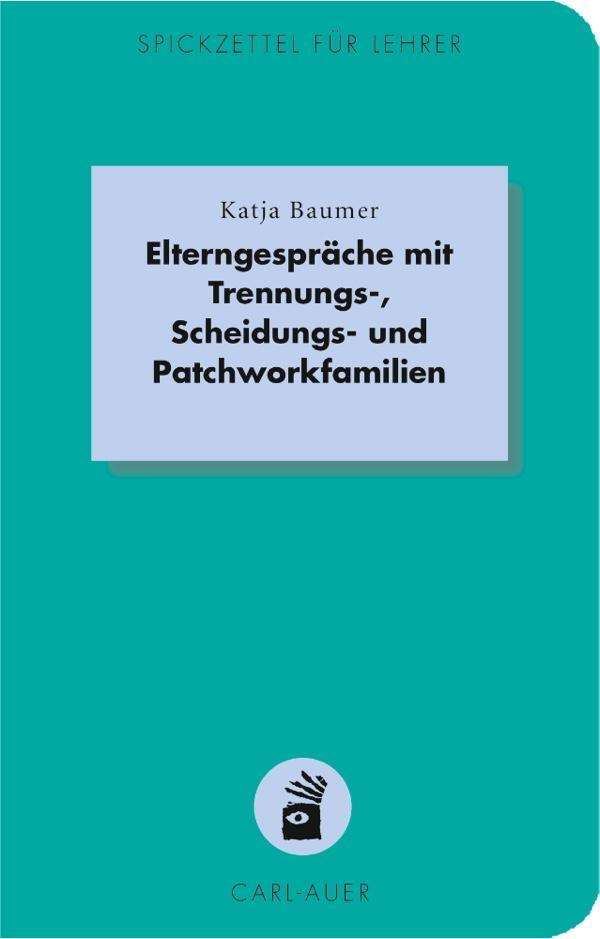 SPICKZETTEL FÜR LEHRER

Katja Baumer

Elterngespräche mit Trennungs-, Scheidungs- und Patchworkfamilien

CARL-AUER